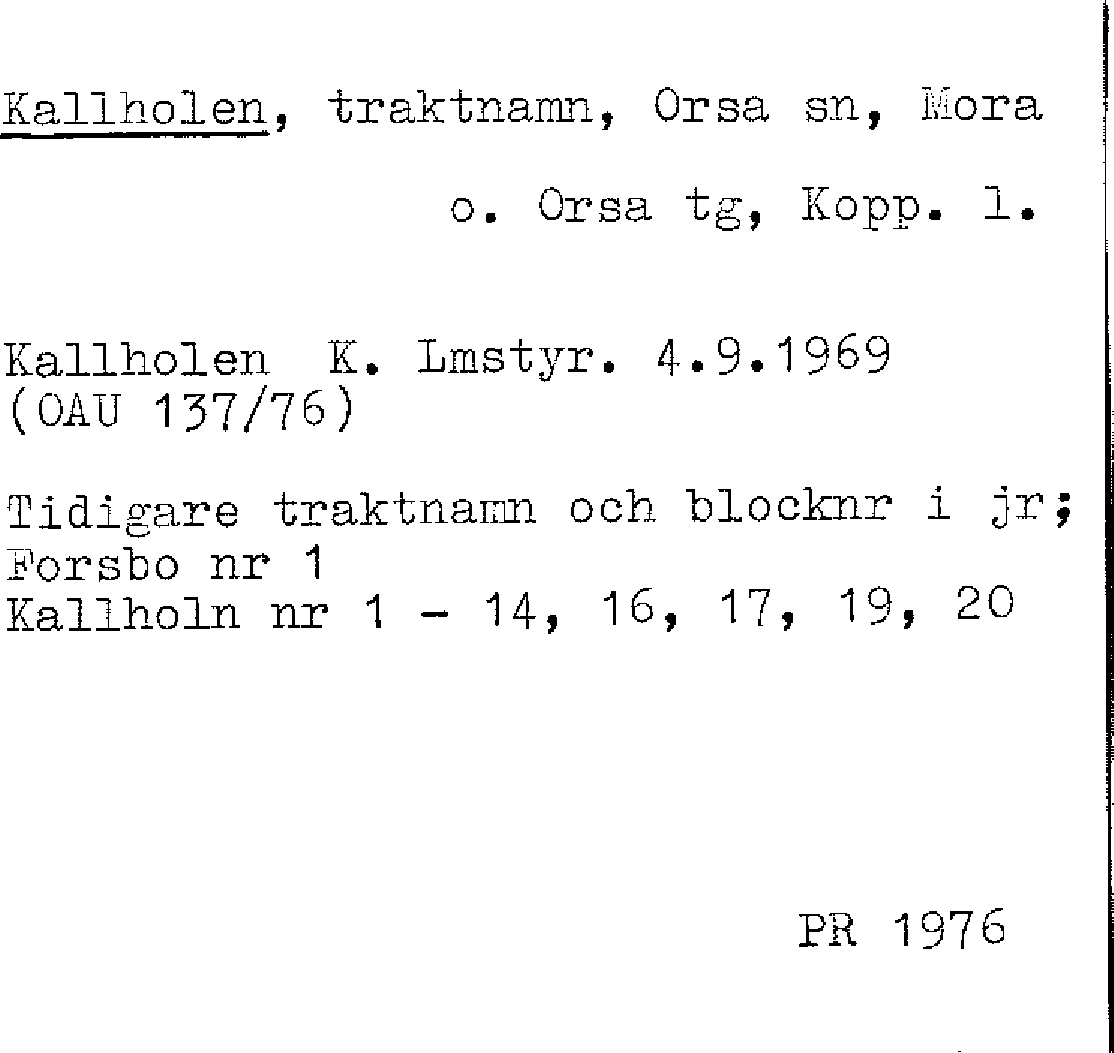 Kallholen, traktnamn, Orsa sn, Mora o. Orsa tg, Kopp. l.

Kallholen K. Lmstyr. 4.9.1969
(OAU 137/76)

Tidigare traktnamn och blocknr i jr;
Forsbo nr 1
Kallholn nr 1 - 14, 16, 17, 19, 20

PR 1976